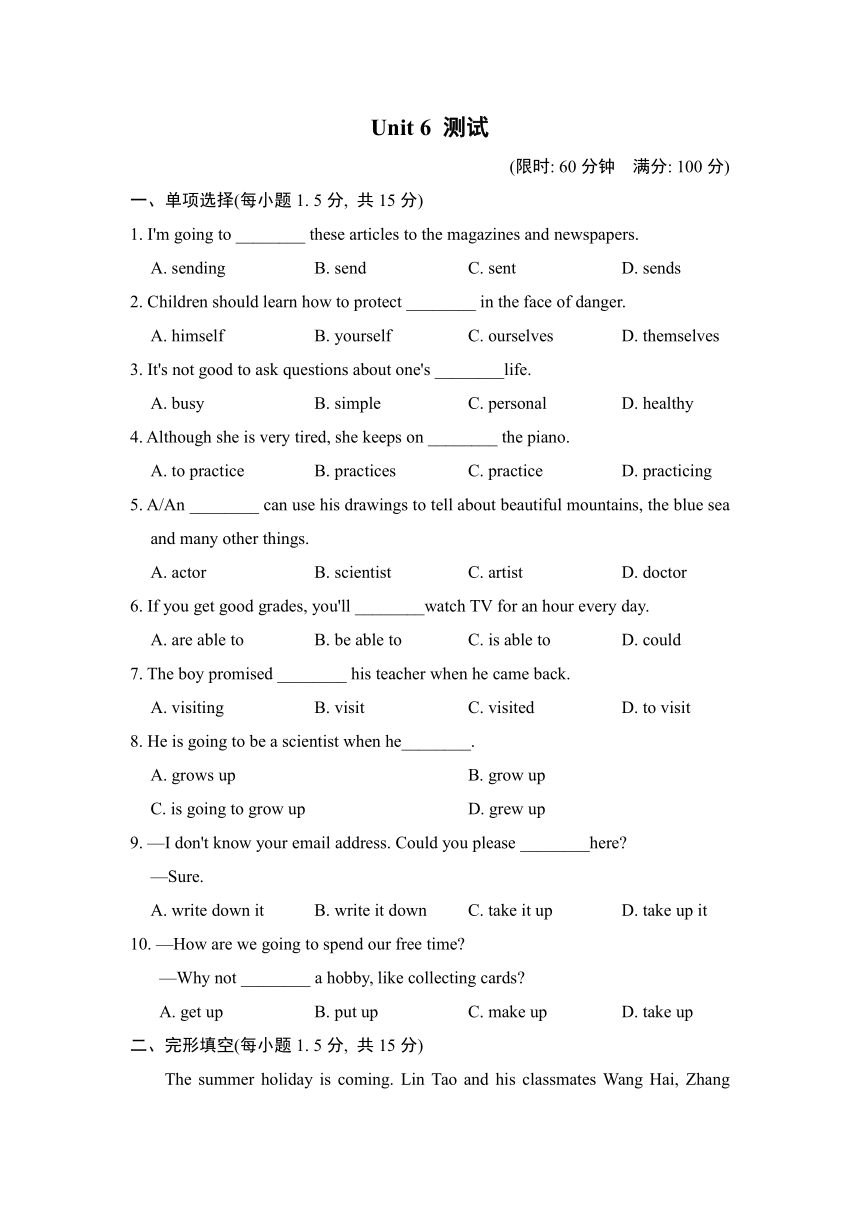 Unit 6 测试

(限时: 60 分钟 满分: 100 分)

一、单项选择(每小题 1. 5 分, 共 15 分)

1. I'm going to ________ these articles to the magazines and newspapers.

A. sending B. send C. sent D. sends

2. Children should learn how to protect ________ in the face of danger.

A. himself B. yourself C. ourselves D. themselves

3. It's not good to ask questions about one's ________life.

A. busy B. simple C. personal D. healthy

4. Although she is very tired, she keeps on ________ the piano.

A. to practice B. practices C. practice D. practicing

5. A/An ________ can use his drawings to tell about beautiful mountains, the blue sea and many other things.

A. actor B. scientist C. artist D. doctor

6. If you get good grades, you'll ________watch TV for an hour every day.

A. are able to B. be able to C. is able to D. could

7. The boy promised ________ his teacher when he came back.

A. visiting B. visit C. visited D. to visit

8. He is going to be a scientist when he________.

A. grows up B. grow up

C. is going to grow up D. grew up

9. —I don't know your email address. Could you please ________here?

—Sure.

A. write down it B. write it down C. take it up D. take up it

10. —How are we going to spend our free time?

—Why not ________ a hobby, like collecting cards?

A. get up B. put up C. make up D. take up

二、完形填空(每小题 1. 5 分, 共 15 分)

The summer holiday is coming. Lin Tao and his classmates Wang Hai, Zhang